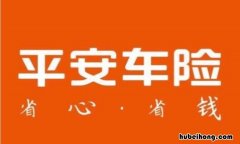 平安车险

省心·省钱

hubeihong.com